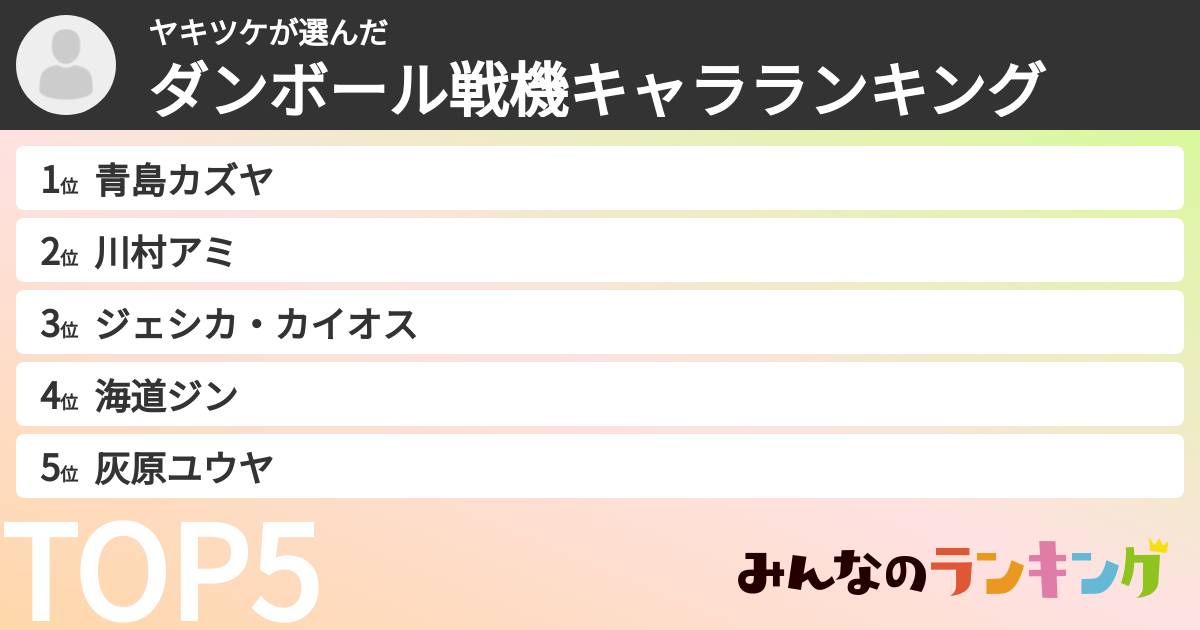 ヤキツケが選んだ
ダンボール戦機キャラランキング

1位 青島カズヤ
2位 川村アミ
3位 ジェシカ・カイオス
4位 海道ジン
5位 灰原ユウヤ

TOP5

みんなのランキング